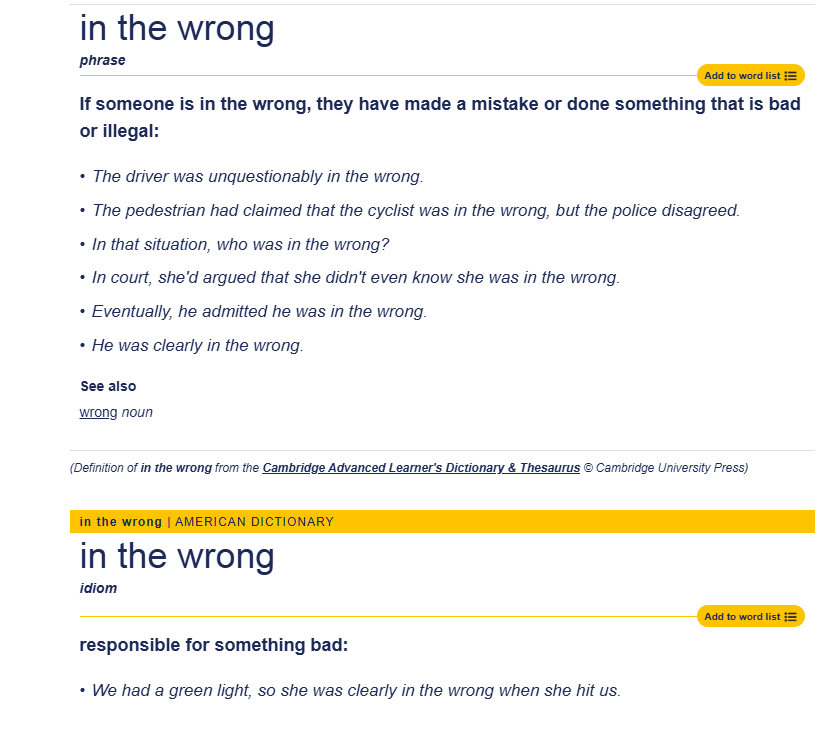 in the wrong
phrase

Add to word list

If someone is in the wrong, they have made a mistake or done something that is bad or illegal:

• The driver was unquestionably in the wrong.
• The pedestrian had claimed that the cyclist was in the wrong, but the police disagreed.
• In that situation, who was in the wrong?
• In court, she'd argued that she didn't even know she was in the wrong.
• Eventually, he admitted he was in the wrong.
• He was clearly in the wrong.

See also
wrong noun

(Definition of in the wrong from the Cambridge Advanced Learner's Dictionary & Thesaurus © Cambridge University Press)

in the wrong | AMERICAN DICTIONARY

in the wrong
idiom

Add to word list

responsible for something bad:

• We had a green light, so she was clearly in the wrong when she hit us.